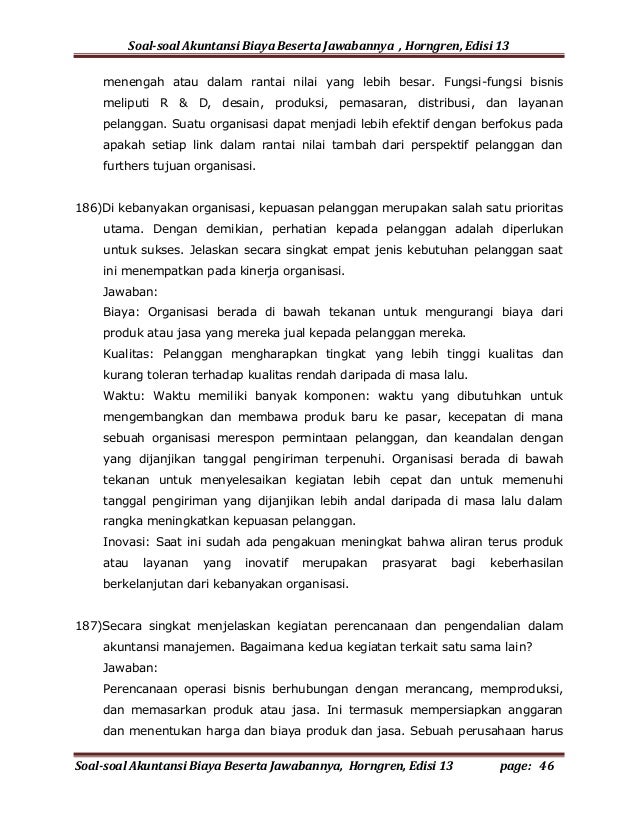 Soal-soal Akuntansi Biaya Beserta Jawabannya , Horngren, Edisi 13

menengah atau dalam rantai nilai yang lebih besar. Fungsi-fungsi bisnis meliputi R & D, desain, produksi, pemasaran, distribusi, dan layanan pelanggan. Suatu organisasi dapat menjadi lebih efektif dengan berfokus pada apakah setiap link dalam rantai nilai tambah dari perspektif pelanggan dan furthers tujuan organisasi.

186)Di kebanyakan organisasi, kepuasan pelanggan merupakan salah satu prioritas utama. Dengan demikian, perhatian kepada pelanggan adalah diperlukan untuk sukses. Jelaskan secara singkat empat jenis kebutuhan pelanggan saat ini menempatkan pada kinerja organisasi.
Jawaban:
Biaya: Organisasi berada di bawah tekanan untuk mengurangi biaya dari produk atau jasa yang mereka jual kepada pelanggan mereka.
Kualitas: Pelanggan mengharapkan tingkat yang lebih tinggi kualitas dan kurang toleran terhadap kualitas rendah daripada di masa lalu.
Waktu: Waktu memiliki banyak komponen: waktu yang dibutuhkan untuk mengembangkan dan membawa produk baru ke pasar, kecepatan di mana sebuah organisasi merespon permintaan pelanggan, dan keandalan dengan yang dijanjikan tanggal pengiriman terpenuhi. Organisasi berada di bawah tekanan untuk menyelesaikan kegiatan lebih cepat dan untuk memenuhi tanggal pengiriman yang dijanjikan lebih andal daripada di masa lalu dalam rangka meningkatkan kepuasan pelanggan.
Inovasi: Saat ini sudah ada pengakuan meningkat bahwa aliran terus produk atau layanan yang inovatif merupakan prasyarat bagi keberhasilan berkelanjutan dari kebanyakan organisasi.

187)Secara singkat menjelaskan kegiatan perencanaan dan pengendalian dalam akuntansi manajemen. Bagaimana kedua kegiatan terkait satu sama lain?
Jawaban:
Perencanaan operasi bisnis berhubungan dengan merancang, memproduksi, dan memasarkan produk atau jasa. Ini termasuk mempersiapkan anggaran dan menentukan harga dan biaya produk dan jasa. Sebuah perusahaan harus

Soal-soal Akuntansi Biaya Beserta Jawabannya, Horngren, Edisi 13 page: 46